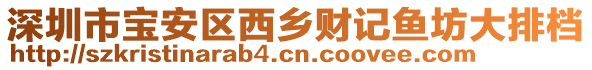 深圳市宝安区西乡财记鱼坊大排档
http://szkristinarab4.cn.coovee.com